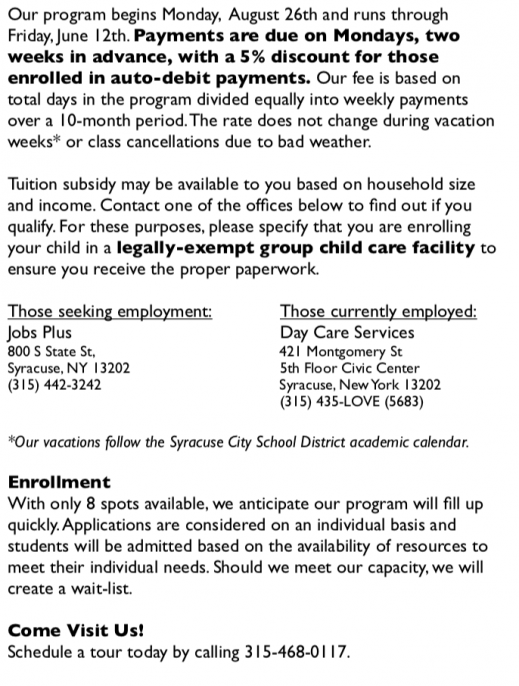 Our program begins Monday, August 26th and runs through Friday, June 12th. Payments are due on Mondays, two weeks in advance, with a 5% discount for those enrolled in auto-debit payments. Our fee is based on total days in the program divided equally into weekly payments over a 10-month period. The rate does not change during vacation weeks* or class cancellations due to bad weather.

Tuition subsidy may be available to you based on household size and income. Contact one of the offices below to find out if you qualify. For these purposes, please specify that you are enrolling your child in a legally-exempt group child care facility to ensure you receive the proper paperwork.

Those seeking employment:
Jobs Plus
800 S State St,
Syracuse, NY 13202
(315) 442-3242

Those currently employed:
Day Care Services
421 Montgomery St
5th Floor Civic Center
Syracuse, New York 13202
(315) 435-LOVE (5683)

*Our vacations follow the Syracuse City School District academic calendar.

Enrollment
With only 8 spots available, we anticipate our program will fill up quickly. Applications are considered on an individual basis and students will be admitted based on the availability of resources to meet their individual needs. Should we meet our capacity, we will create a wait-list.

Come Visit Us!
Schedule a tour today by calling 315-468-0117.